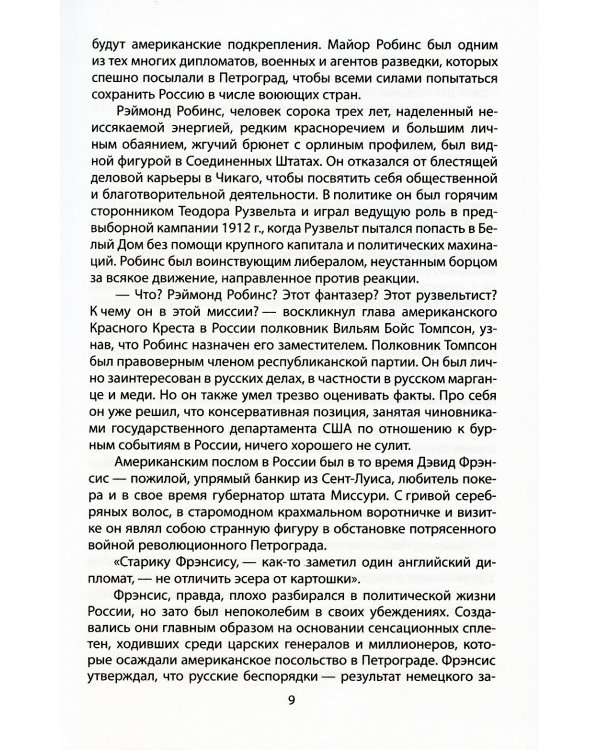 будут американские подкрепления. Майор Робинс был одним из тех многих дипломатов, военных и агентов разведки, которых спешно посылали в Петроград, чтобы всеми силами попытаться сохранить Россию в числе воюющих стран.

Рэймонд Робинс, человек сорока трех лет, наделенный неиссякаемой энергией, редким красноречием и большим личным обаянием, жгучий брюнет с орлиным профилем, был видной фигурой в Соединенных Штатах. Он отказался от блестящей деловой карьеры в Чикаго, чтобы посвятить себя общественной и благотворительной деятельности. В политике он был горячим сторонником Теодора Рузвельта и играл ведущую роль в предвыборной кампании 1912 г., когда Рузвельт пытался попасть в Белый Дом без помощи крупного капитала и политических махинаций. Робинс был воинствующим либералом, неустанным борцом за всякое движение, направленное против реакции.

— Что? Рэймонд Робинс? Этот фантазер? Этот рузвельтист? К чему он в этой миссии? — воскликнул глава американского Красного Креста в России полковник Вильям Бойс Томпсон, узнав, что Робинс назначен его заместителем. Полковник Томпсон был правоверным членом республиканской партии. Он был лично заинтересован в русских делах, в частности в русском марганце и меди. Но он также умел трезво оценивать факты. Про себя он уже решил, что консервативная позиция, занятая чиновниками государственного департамента США по отношению к бурным событиям в России, ничего хорошего не сулит.

Американским послом в России был в то время Дэвид Фрэнсис — пожилой, упрямый банкир из Сент-Луиса, любитель покера и в свое время губернатор штата Миссури. С гривой серебряных волос, в старомодном крахмальном воротничке и визитке он являл собою странную фигуру в обстановке потрясенного войной революционного Петрограда.

«Старику Фрэнсису, — как-то заметил один английский дипломат, — не отличить эсера от картошки».

Фрэнсис, правда, плохо разбирался в политической жизни России, но зато был непоколебим в своих убеждениях. Создавались они главным образом на основании сенсационных сплетен, ходивших среди царских генералов и миллионеров, которые осаждали американское посольство в Петрограде. Фрэнсис утверждал, что русские беспорядки — результат немецкого за-

9